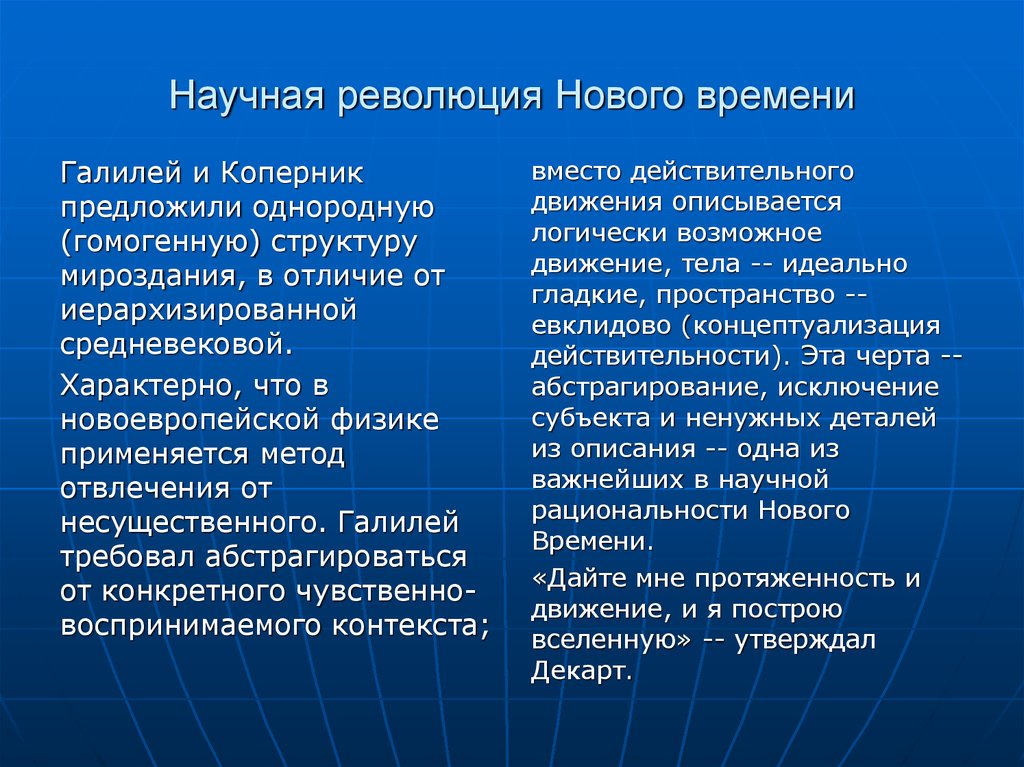 Научная революция Нового времени

Галилей и Коперник предложили однородную (гомогенную) структуру мироздания, в отличие от иерархизированной средневековой.

Характерно, что в новоевропейской физике применяется метод отвлечения от несущественного. Галилей требовал абстрагироваться от конкретного чувственно-воспринимаемого контекста;

вместо действительного движения описывается логически возможное движение, тела -- идеально гладкие, пространство -- евклидово (концептуализация действительности). Эта черта -- абстрагирование, исключение субъекта и ненужных деталей из описания -- одна из важнейших в научной рациональности Нового Времени.

«Дайте мне протяженность и движение, и я построю вселенную» -- утверждал Декарт.